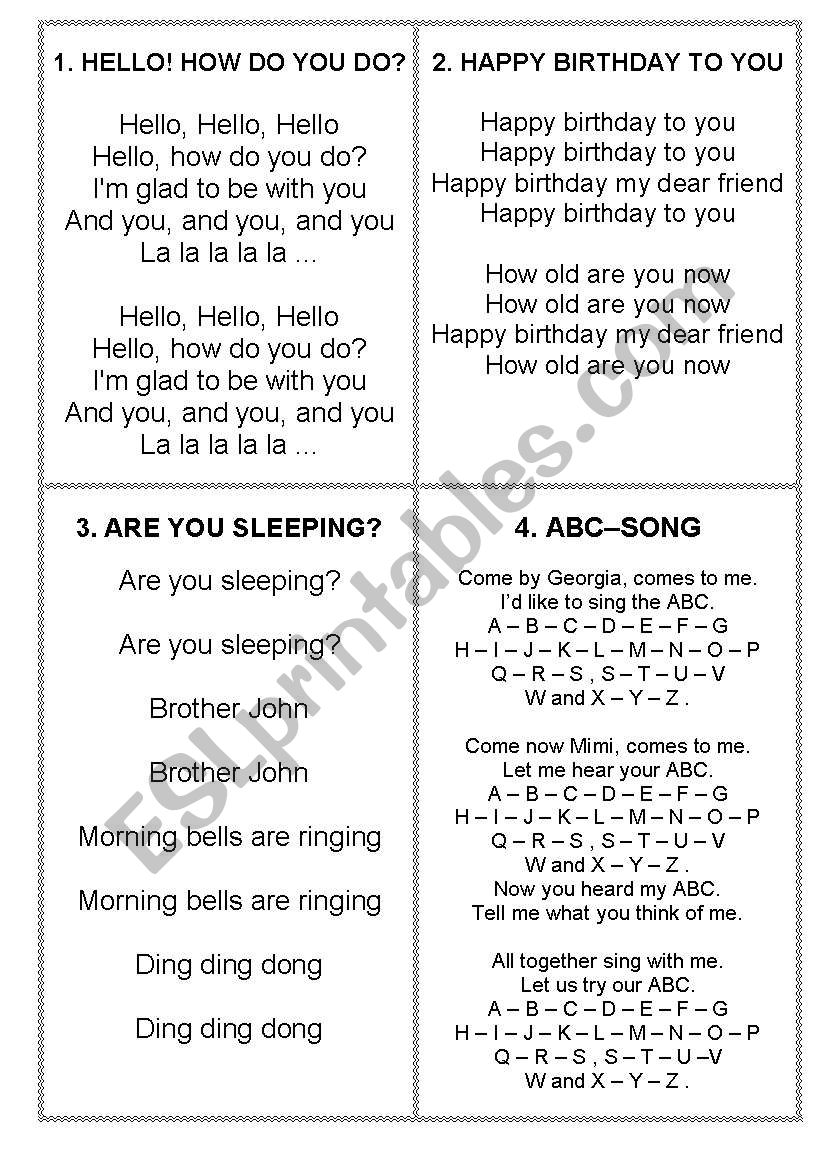 1. HELLO! HOW DO YOU DO?

Hello, Hello, Hello
Hello, how do you do?
I'm glad to be with you
And you, and you, and you
La la la la la ...

Hello, Hello, Hello
Hello, how do you do?
I'm glad to be with you
And you, and you, and you
La la la la la ...

2. HAPPY BIRTHDAY TO YOU

Happy birthday to you
Happy birthday to you
Happy birthday my dear friend
Happy birthday to you

How old are you now
How old are you now
Happy birthday my dear friend
How old are you now

3. ARE YOU SLEEPING?

Are you sleeping?

Are you sleeping?

Brother John

Brother John

Morning bells are ringing

Morning bells are ringing

Ding ding dong

Ding ding dong

4. ABC–SONG

Come by Georgia, comes to me.
I'd like to sing the ABC.
A – B – C – D – E – F – G
H – I – J – K – L – M – N – O – P
Q – R – S , S – T – U – V
W and X – Y – Z .

Come now Mimi, comes to me.
Let me hear your ABC.
A – B – C – D – E – F – G
H – I – J – K – L – M – N – O – P
Q – R – S , S – T – U – V
W and X – Y – Z .
Now you heard my ABC.
Tell me what you think of me.

All together sing with me.
Let us try our ABC.
A – B – C – D – E – F – G
H – I – J – K – L – M – N – O – P
Q – R – S , S – T – U –V
W and X – Y – Z .

ESLprintables.com